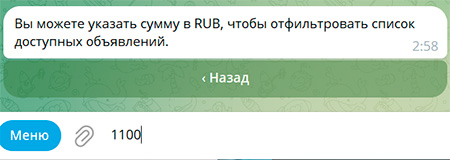 Вы можете указать сумму в RUB, чтобы отфильтровать список доступных объявлений.
2:58

‹ Назад

Меню
1100